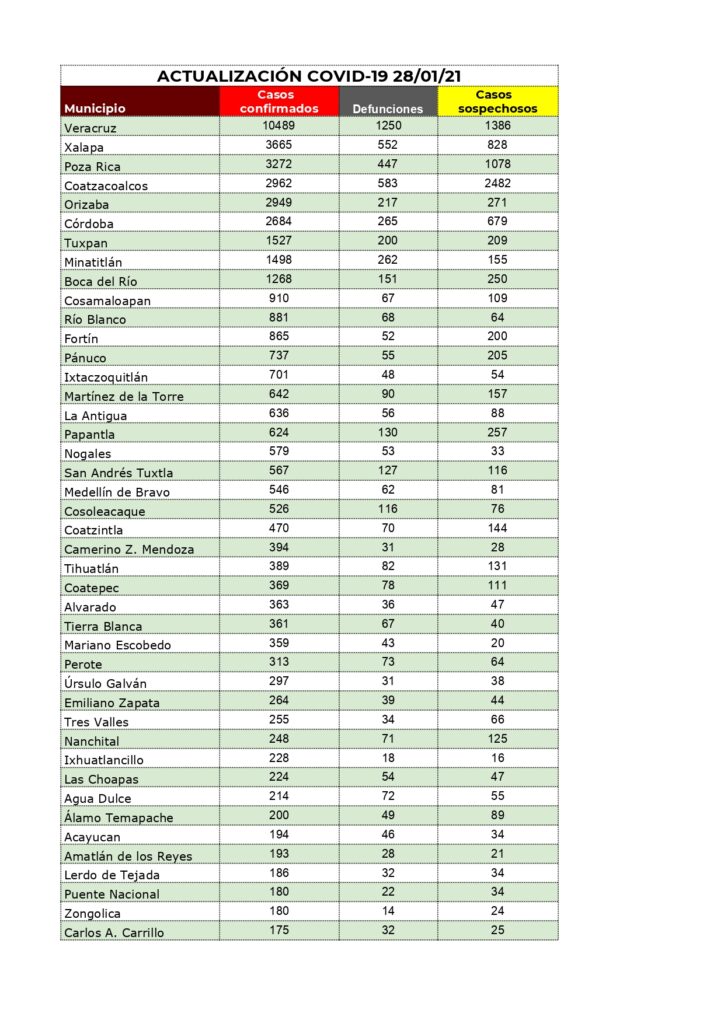 ACTUALIZACIÓN COVID-19 28/01/21

| Municipio | Casos confirmados | Defunciones | Casos sospechosos |
|---|---|---|---|
| Veracruz | 10489 | 1250 | 1386 |
| Xalapa | 3665 | 552 | 828 |
| Poza Rica | 3272 | 447 | 1078 |
| Coatzacoalcos | 2962 | 583 | 2482 |
| Orizaba | 2949 | 217 | 271 |
| Córdoba | 2684 | 265 | 679 |
| Tuxpan | 1527 | 200 | 209 |
| Minatitlán | 1498 | 262 | 155 |
| Boca del Río | 1268 | 151 | 250 |
| Cosamaloapan | 910 | 67 | 109 |
| Río Blanco | 881 | 68 | 64 |
| Fortín | 865 | 52 | 200 |
| Pánuco | 737 | 55 | 205 |
| Ixtaczoquitlán | 701 | 48 | 54 |
| Martínez de la Torre | 642 | 90 | 157 |
| La Antigua | 636 | 56 | 88 |
| Papantla | 624 | 130 | 257 |
| Nogales | 579 | 53 | 33 |
| San Andrés Tuxtla | 567 | 127 | 116 |
| Medellín de Bravo | 546 | 62 | 81 |
| Cosoleacaque | 526 | 116 | 76 |
| Coatzintla | 470 | 70 | 144 |
| Camerino Z. Mendoza | 394 | 31 | 28 |
| Tihuatlán | 389 | 82 | 131 |
| Coatepec | 369 | 78 | 111 |
| Alvarado | 363 | 36 | 47 |
| Tierra Blanca | 361 | 67 | 40 |
| Mariano Escobedo | 359 | 43 | 20 |
| Perote | 313 | 73 | 64 |
| Úrsulo Galván | 297 | 31 | 38 |
| Emiliano Zapata | 264 | 39 | 44 |
| Tres Valles | 255 | 34 | 66 |
| Nanchital | 248 | 71 | 125 |
| Ixhuatlancillo | 228 | 18 | 16 |
| Las Choapas | 224 | 54 | 47 |
| Agua Dulce | 214 | 72 | 55 |
| Álamo Temapache | 200 | 49 | 89 |
| Acayucan | 194 | 46 | 34 |
| Amatlán de los Reyes | 193 | 28 | 21 |
| Lerdo de Tejada | 186 | 32 | 34 |
| Puente Nacional | 180 | 22 | 34 |
| Zongolica | 180 | 14 | 24 |
| Carlos A. Carrillo | 175 | 32 | 25 |